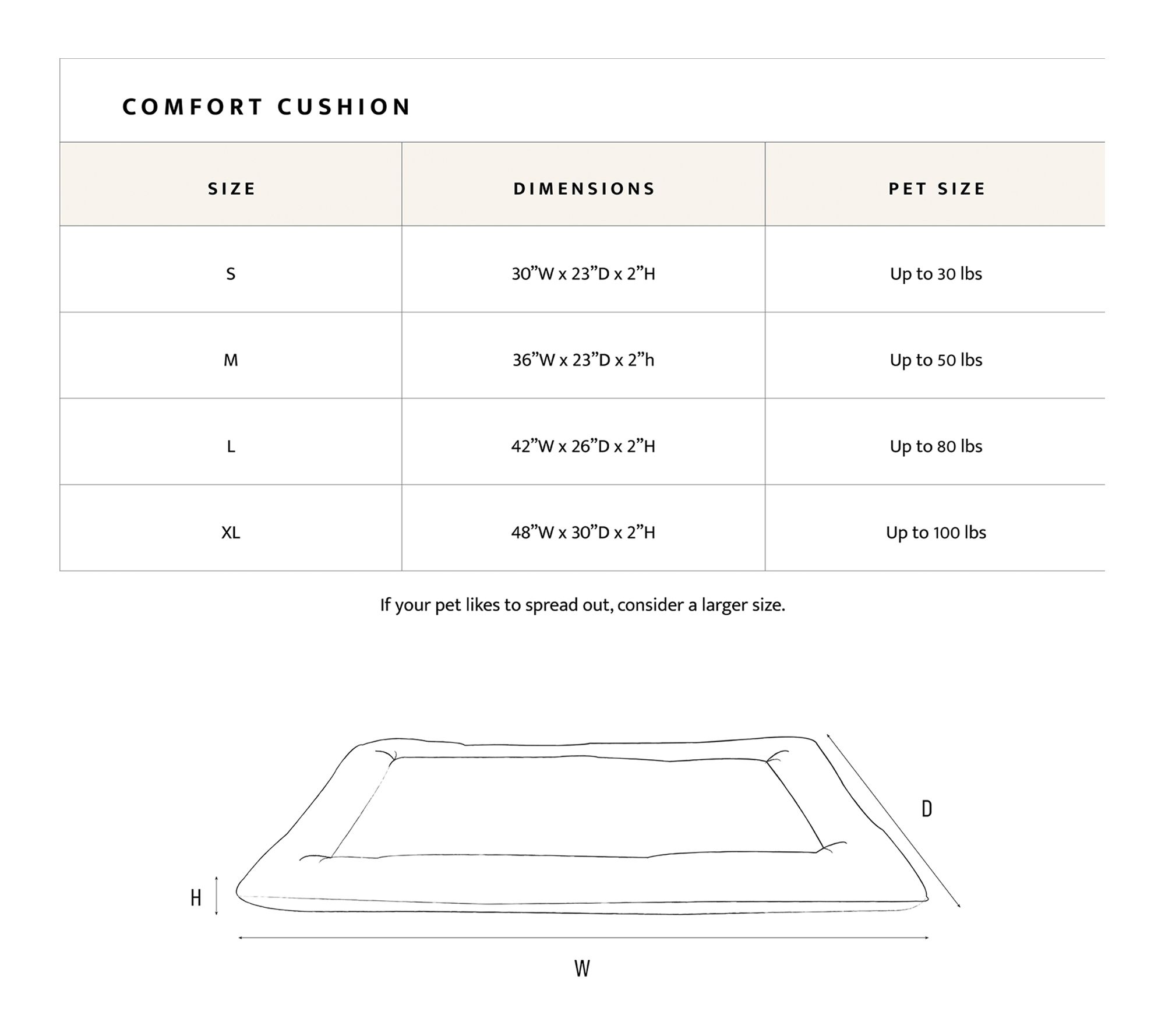 COMFORT CUSHION

| SIZE | DIMENSIONS | PET SIZE |
|---|---|---|
| S | 30”W x 23”D x 2”H | Up to 30 lbs |
| M | 36”W x 23”D x 2”h | Up to 50 lbs |
| L | 42”W x 26”D x 2”H | Up to 80 lbs |
| XL | 48”W x 30”D x 2”H | Up to 100 lbs |

If your pet likes to spread out, consider a larger size.

D

H

W